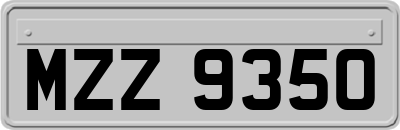 MZZ 9350